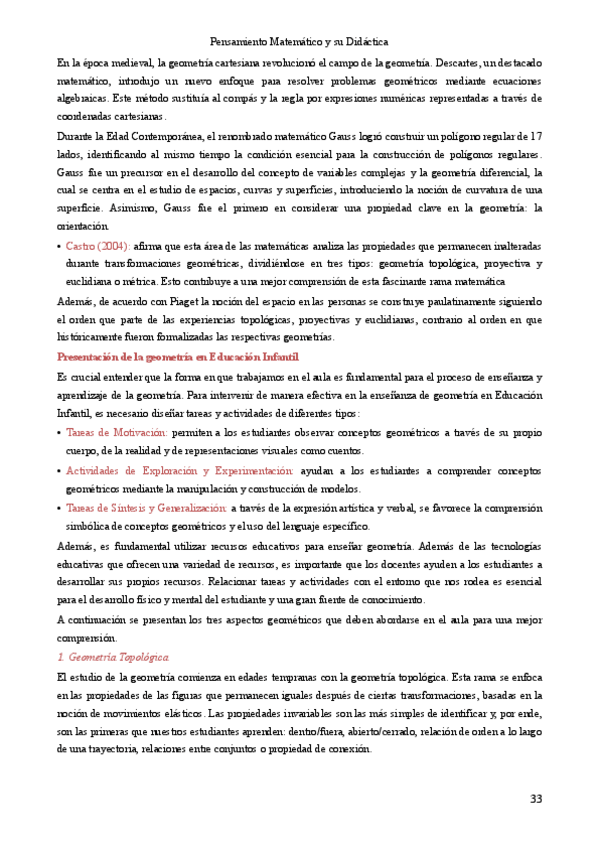 Pensamiento Matemático y su Didáctica

En la época medieval, la geometría cartesiana revolucionó el campo de la geometría. Descartes, un destacado matemático, introdujo un nuevo enfoque para resolver problemas geométricos mediante ecuaciones algebraicas. Este método sustituía al compás y la regla por expresiones numéricas representadas a través de coordenadas cartesianas.

Durante la Edad Contemporánea, el renombrado matemático Gauss logró construir un polígono regular de 17 lados, identificando al mismo tiempo la condición esencial para la construcción de polígonos regulares. Gauss fue un precursor en el desarrollo del concepto de variables complejas y la geometría diferencial, la cual se centra en el estudio de espacios, curvas y superficies, introduciendo la noción de curvatura de una superficie. Asimismo, Gauss fue el primero en considerar una propiedad clave en la geometría: la orientación.

• Castro (2004): afirma que esta área de las matemáticas analiza las propiedades que permanecen inalteradas durante transformaciones geométricas, dividiéndose en tres tipos: geometría topológica, proyectiva y euclidiana o métrica. Esto contribuye a una mejor comprensión de esta fascinante rama matemática

Además, de acuerdo con Piaget la noción del espacio en las personas se construye paulatinamente siguiendo el orden que parte de las experiencias topológicas, proyectivas y euclidianas, contrario al orden en que históricamente fueron formalizadas las respectivas geometrías.

Presentación de la geometría en Educación Infantil

Es crucial entender que la forma en que trabajamos en el aula es fundamental para el proceso de enseñanza y aprendizaje de la geometría. Para intervenir de manera efectiva en la enseñanza de geometría en Educación Infantil, es necesario diseñar tareas y actividades de diferentes tipos:

• Tareas de Motivación: permiten a los estudiantes observar conceptos geométricos a través de su propio cuerpo, de la realidad y de representaciones visuales como cuentos.
• Actividades de Exploración y Experimentación: ayudan a los estudiantes a comprender conceptos geométricos mediante la manipulación y construcción de modelos.
• Tareas de Síntesis y Generalización: a través de la expresión artística y verbal, se favorece la comprensión simbólica de conceptos geométricos y el uso del lenguaje específico.

Además, es fundamental utilizar recursos educativos para enseñar geometría. Además de las tecnologías educativas que ofrecen una variedad de recursos, es importante que los docentes ayuden a los estudiantes a desarrollar sus propios recursos. Relacionar tareas y actividades con el entorno que nos rodea es esencial para el desarrollo físico y mental del estudiante y una gran fuente de conocimiento.

A continuación se presentan los tres aspectos geométricos que deben abordarse en el aula para una mejor comprensión.

1. Geometría Topológica

El estudio de la geometría comienza en edades tempranas con la geometría topológica. Esta rama se enfoca en las propiedades de las figuras que permanecen iguales después de ciertas transformaciones, basadas en la noción de movimientos elásticos. Las propiedades invariables son las más simples de identificar y, por ende, son las primeras que nuestros estudiantes aprenden: dentro/fuera, abierto/cerrado, relación de orden a lo largo de una trayectoria, relaciones entre conjuntos o propiedad de conexión.

33